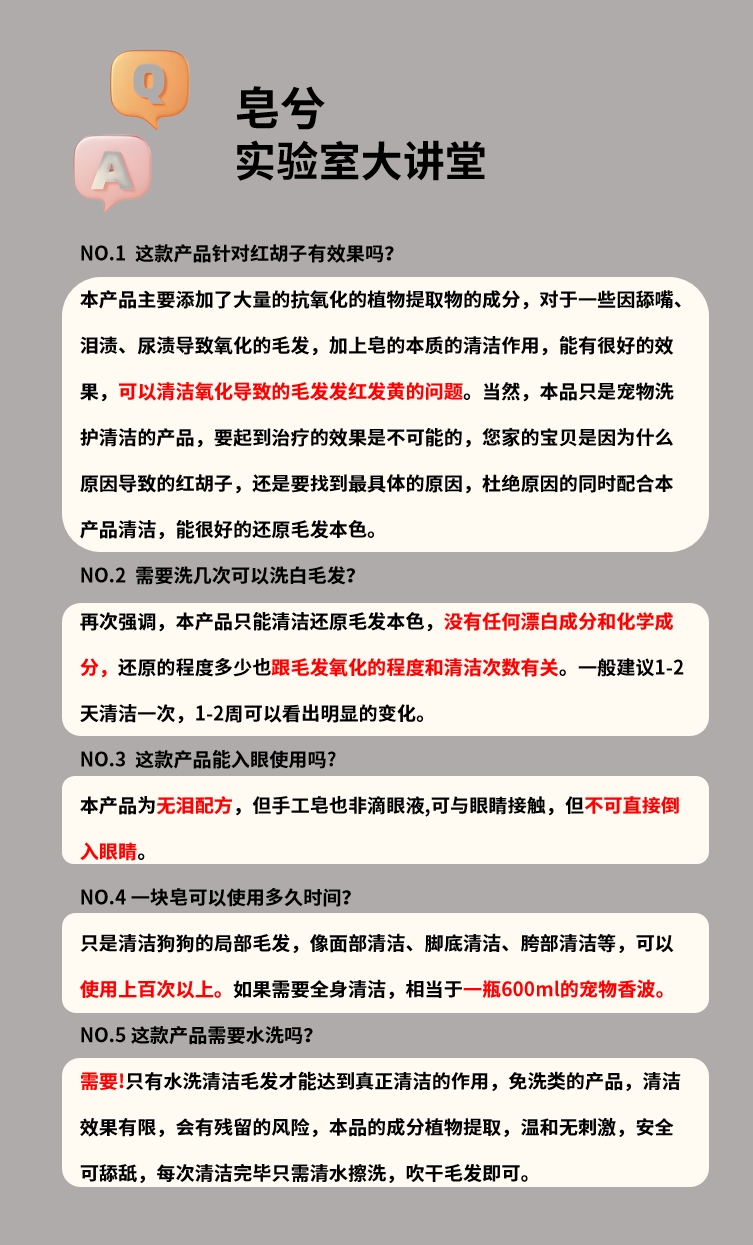 Q
A
皂兮
实验室大讲堂

NO.1 这款产品针对红胡子有效果吗?

本产品主要添加了大量的抗氧化的植物提取物的成分，对于一些因舔嘴、泪渍、尿渍导致氧化的毛发，加上皂的本质的清洁作用，能有很好的效果，可以清洁氧化导致的毛发发红发黄的问题。当然，本品只是宠物洗护清洁的产品，要起到治疗的效果是不可能的，您家的宝贝是因为什么原因导致的红胡子，还是要找到最具体的原因，杜绝原因的同时配合本产品清洁，能很好的还原毛发本色。

NO.2 需要洗几次可以洗白毛发?

再次强调，本产品只能清洁还原毛发本色，没有任何漂白成分和化学成分，还原的程度多少也跟毛发氧化的程度和清洁次数有关。一般建议1-2天清洁一次，1-2周可以看出明显的变化。

NO.3 这款产品能入眼使用吗?

本产品为无泪配方，但手工皂也非滴眼液,可与眼睛接触，但不可直接倒入眼睛。

NO.4 一块皂可以使用多久时间?

只是清洁狗狗的局部毛发，像面部清洁、脚底清洁、胯部清洁等，可以使用上百次以上。如果需要全身清洁，相当于一瓶600ml的宠物香波。

NO.5 这款产品需要水洗吗?

需要!只有水洗清洁毛发才能达到真正清洁的作用，免洗类的产品，清洁效果有限，会有残留的风险，本品的成分植物提取，温和无刺激，安全可舔舐，每次清洁完毕只需清水擦洗，吹干毛发即可。